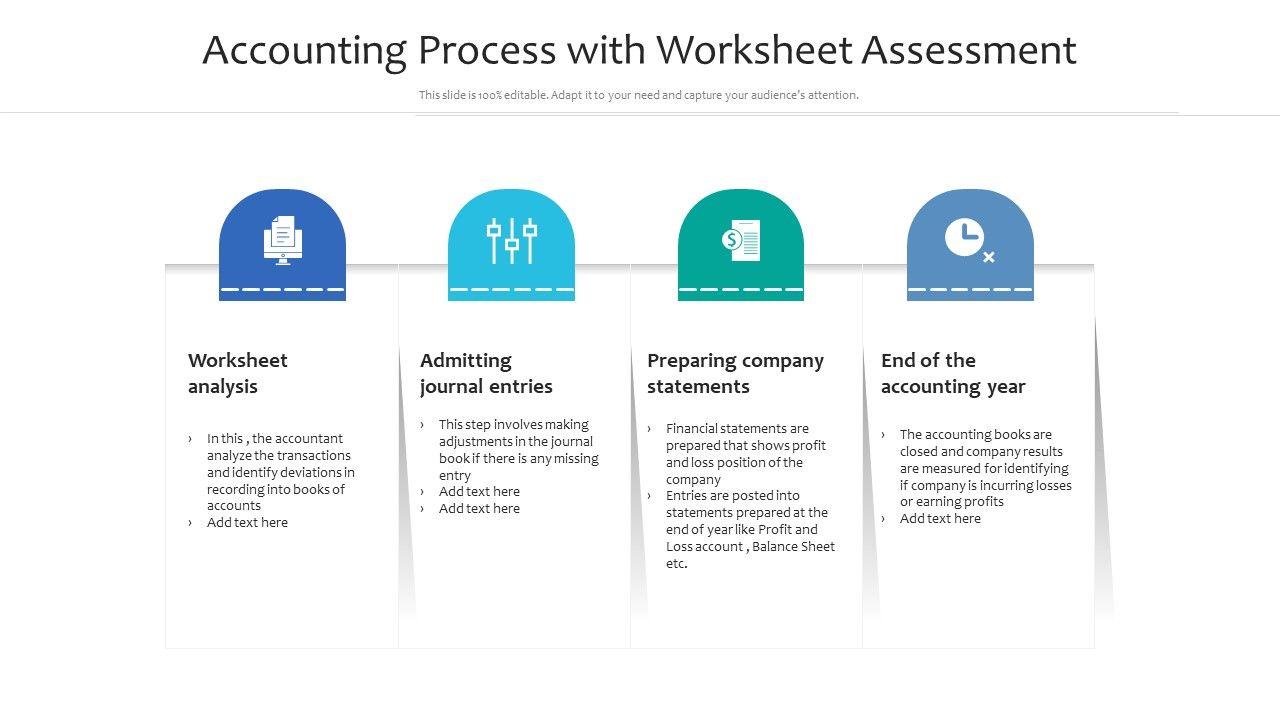 Accounting Process with Worksheet Assessment

This slide is 100% editable. Adapt it to your need and capture your audience's attention.

Worksheet analysis

› In this , the accountant analyze the transactions and identify deviations in recording into books of accounts
› Add text here

Admitting journal entries

› This step involves making adjustments in the journal book if there is any missing entry
› Add text here
› Add text here

Preparing company statements

› Financial statements are prepared that shows profit and loss position of the company
› Entries are posted into statements prepared at the end of year like Profit and Loss account , Balance Sheet etc.

End of the accounting year

› The accounting books are closed and company results are measured for identifying if company is incurring losses or earning profits
› Add text here